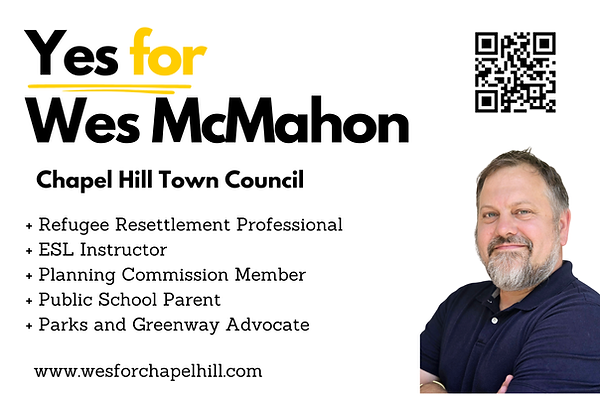 Yes for
Wes McMahon

Chapel Hill Town Council

+ Refugee Resettlement Professional
+ ESL Instructor
+ Planning Commission Member
+ Public School Parent
+ Parks and Greenway Advocate

www.wesforchapelhill.com